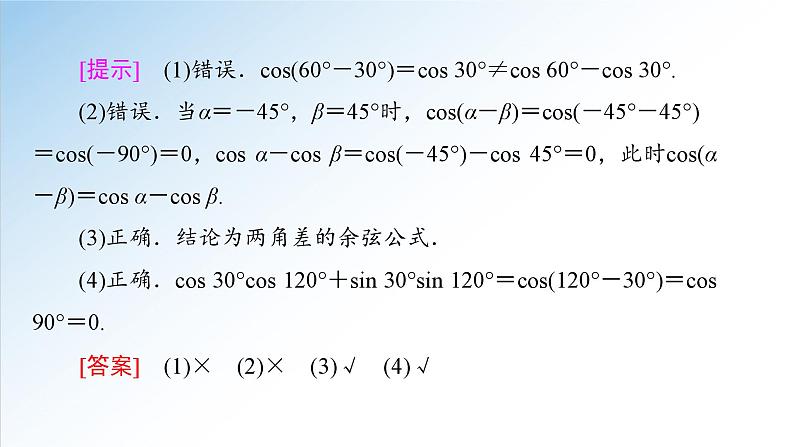 [提示] (1)错误．$\cos(60°-30°)=\cos 30°\neq\cos 60°-\cos 30°$.

(2)错误．当$\alpha=-45°$，$\beta=45°$时，$\cos(\alpha-\beta)=\cos(-45°-45°)=\cos(-90°)=0$，$\cos\alpha-\cos\beta=\cos(-45°)-\cos 45°=0$，此时$\cos(\alpha-\beta)=\cos\alpha-\cos\beta$.

(3)正确．结论为两角差的余弦公式．

(4)正确．$\cos 30°\cos 120°+\sin 30°\sin 120°=\cos(120°-30°)=\cos 90°=0$.

[答案] (1)× (2)× (3)√ (4)√